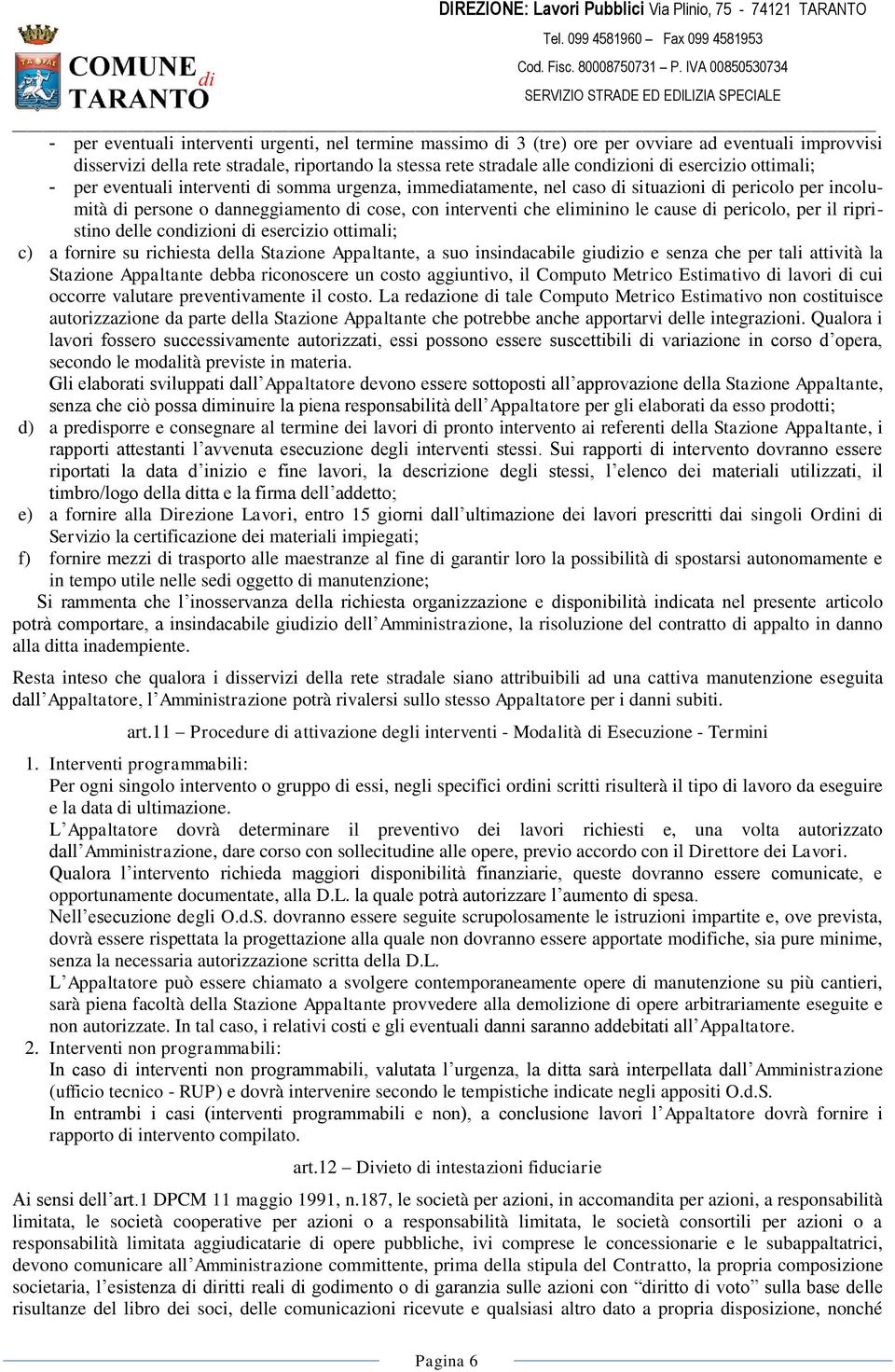 COMUNE di TARANTO

DIREZIONE: Lavori Pubblici Via Plinio, 75 - 74121 TARANTO
Tel. 099 4581960 – Fax 099 4581953
Cod. Fisc. 80008750731 – P. IVA 00850530734
SERVIZIO STRADE ED EDILIZIA SPECIALE

- per eventuali interventi urgenti, nel termine massimo di 3 (tre) ore per ovviare ad eventuali improvvisi disservizi della rete stradale, riportando la stessa rete stradale alle condizioni di esercizio ottimali;
- per eventuali interventi di somma urgenza, immediatamente, nel caso di situazioni di pericolo per incolumità di persone o danneggiamento di cose, con interventi che eliminino le cause di pericolo, per il ripristino delle condizioni di esercizio ottimali;

c) a fornire su richiesta della Stazione Appaltante, a suo insindacabile giudizio e senza che per tali attività la Stazione Appaltante debba riconoscere un costo aggiuntivo, il Computo Metrico Estimativo di lavori di cui occorre valutare preventivamente il costo. La redazione di tale Computo Metrico Estimativo non costituisce autorizzazione da parte della Stazione Appaltante che potrebbe anche apportarvi delle integrazioni. Qualora i lavori fossero successivamente autorizzati, essi possono essere suscettibili di variazione in corso d’opera, secondo le modalità previste in materia.
Gli elaborati sviluppati dall’Appaltatore devono essere sottoposti all’approvazione della Stazione Appaltante, senza che ciò possa diminuire la piena responsabilità dell’Appaltatore per gli elaborati da esso prodotti;
d) a predisporre e consegnare al termine dei lavori di pronto intervento ai referenti della Stazione Appaltante, i rapporti attestanti l’avvenuta esecuzione degli interventi stessi. Sui rapporti di intervento dovranno essere riportati la data d’inizio e fine lavori, la descrizione degli stessi, l’elenco dei materiali utilizzati, il timbro/logo della ditta e la firma dell’addetto;
e) a fornire alla Direzione Lavori, entro 15 giorni dall’ultimazione dei lavori prescritti dai singoli Ordini di Servizio la certificazione dei materiali impiegati;
f) fornire mezzi di trasporto alle maestranze al fine di garantir loro la possibilità di spostarsi autonomamente e in tempo utile nelle sedi oggetto di manutenzione;
Si rammenta che l’inosservanza della richiesta organizzazione e disponibilità indicata nel presente articolo potrà comportare, a insindacabile giudizio dell’Amministrazione, la risoluzione del contratto di appalto in danno alla ditta inadempiente.

Resta inteso che qualora i disservizi della rete stradale siano attribuibili ad una cattiva manutenzione eseguita dall’Appaltatore, l’Amministrazione potrà rivalersi sullo stesso Appaltatore per i danni subiti.

art.11 – Procedure di attivazione degli interventi - Modalità di Esecuzione - Termini

1. Interventi programmabili:
Per ogni singolo intervento o gruppo di essi, negli specifici ordini scritti risulterà il tipo di lavoro da eseguire e la data di ultimazione.
L’Appaltatore dovrà determinare il preventivo dei lavori richiesti e, una volta autorizzato dall’Amministrazione, dare corso con sollecitudine alle opere, previo accordo con il Direttore dei Lavori.
Qualora l’intervento richieda maggiori disponibilità finanziarie, queste dovranno essere comunicate, e opportunamente documentate, alla D.L. la quale potrà autorizzare l’aumento di spesa.
Nell’esecuzione degli O.d.S. dovranno essere seguite scrupolosamente le istruzioni impartite e, ove prevista, dovrà essere rispettata la progettazione alla quale non dovranno essere apportate modifiche, sia pure minime, senza la necessaria autorizzazione scritta della D.L.
L’Appaltatore può essere chiamato a svolgere contemporaneamente opere di manutenzione su più cantieri, sarà piena facoltà della Stazione Appaltante provvedere alla demolizione di opere arbitrariamente eseguite e non autorizzate. In tal caso, i relativi costi e gli eventuali danni saranno addebitati all’Appaltatore.
2. Interventi non programmabili:
In caso di interventi non programmabili, valutata l’urgenza, la ditta sarà interpellata dall’Amministrazione (ufficio tecnico - RUP) e dovrà intervenire secondo le tempistiche indicate negli appositi O.d.S.
In entrambi i casi (interventi programmabili e non), a conclusione lavori l’Appaltatore dovrà fornire i rapporto di intervento compilato.

art.12 – Divieto di intestazioni fiduciarie

Ai sensi dell’art.1 DPCM 11 maggio 1991, n.187, le società per azioni, in accomandita per azioni, a responsabilità limitata, le società cooperative per azioni o a responsabilità limitata, le società consortili per azioni o a responsabilità limitata aggiudicatarie di opere pubbliche, ivi comprese le concessionarie e le subappaltatrici, devono comunicare all’Amministrazione committente, prima della stipula del Contratto, la propria composizione societaria, l’esistenza di diritti reali di godimento o di garanzia sulle azioni con “diritto di voto” sulla base delle risultanze del libro dei soci, delle comunicazioni ricevute e qualsiasi altro dato a propria disposizione, nonché

Pagina 6